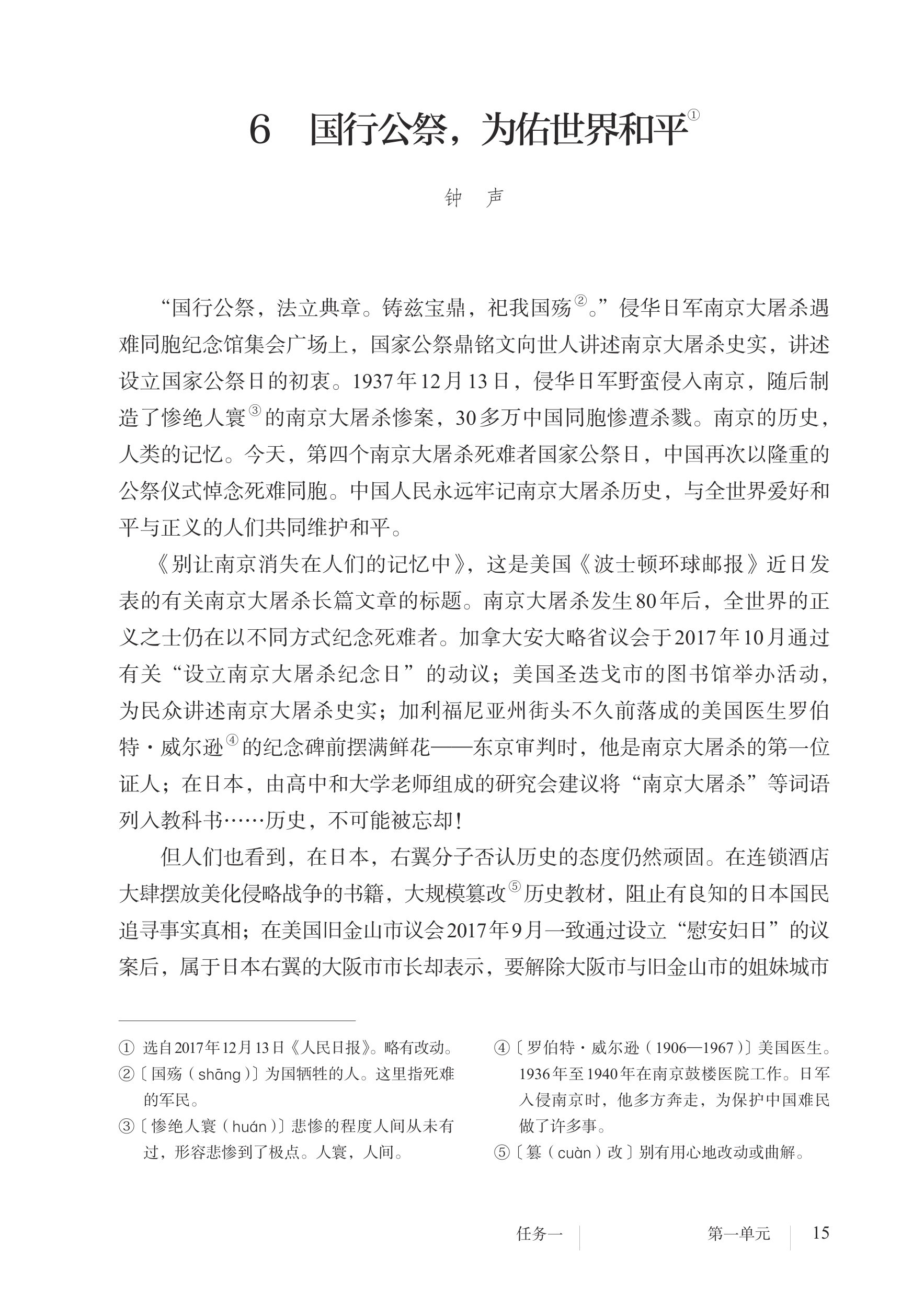 6　国行公祭，为佑世界和平①

钟　声

“国行公祭，法立典章。铸兹宝鼎，祀我国殇②。”侵华日军南京大屠杀遇难同胞纪念馆集会广场上，国家公祭鼎铭文向世人讲述南京大屠杀史实，讲述设立国家公祭日的初衷。1937年12月13日，侵华日军野蛮侵入南京，随后制造了惨绝人寰③的南京大屠杀惨案，30多万中国同胞惨遭杀戮。南京的历史，人类的记忆。今天，第四个南京大屠杀死难者国家公祭日，中国再次以隆重的公祭仪式悼念死难同胞。中国人民永远牢记南京大屠杀历史，与全世界爱好和平与正义的人们共同维护和平。

《别让南京消失在人们的记忆中》，这是美国《波士顿环球邮报》近日发表的有关南京大屠杀长篇文章的标题。南京大屠杀发生80年后，全世界的正义之士仍在以不同方式纪念死难者。加拿大安大略省议会于2017年10月通过有关“设立南京大屠杀纪念日”的动议；美国圣迭戈市的图书馆举办活动，为民众讲述南京大屠杀史实；加利福尼亚州街头不久前落成的美国医生罗伯特·威尔逊④的纪念碑前摆满鲜花——东京审判时，他是南京大屠杀的第一位证人；在日本，由高中和大学老师组成的研究会建议将“南京大屠杀”等词语列入教科书……历史，不可能被忘却！

但人们也看到，在日本，右翼分子否认历史的态度仍然顽固。在连锁酒店大肆摆放美化侵略战争的书籍，大规模篡改⑤历史教材，阻止有良知的日本国民追寻事实真相；在美国旧金山市议会2017年9月一致通过设立“慰安妇日”的议案后，属于日本右翼的大阪市市长却表示，要解除大阪市与旧金山市的姐妹城市

① 选自2017年12月13日《人民日报》。略有改动。

②〔国殇（shāng）〕为国牺牲的人。这里指死难的军民。

③〔惨绝人寰（huán）〕悲惨的程度人间从未有过，形容悲惨到了极点。人寰，人间。

④〔罗伯特·威尔逊（1906—1967）〕美国医生。1936年至1940年在南京鼓楼医院工作。日军入侵南京时，他多方奔走，为保护中国难民做了许多事。

⑤〔篡（cuàn）改〕别有用心地改动或曲解。

任务一　第一单元　15